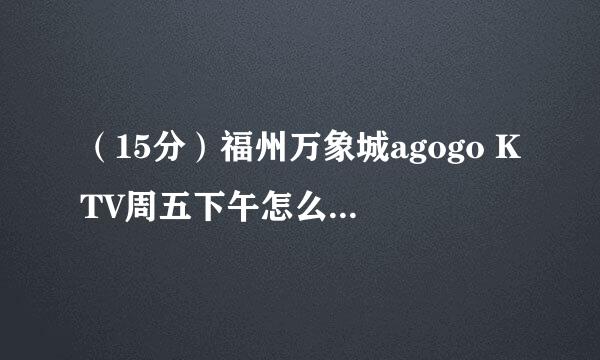 （15分）福州万象城agogo KTV周五下午怎么...